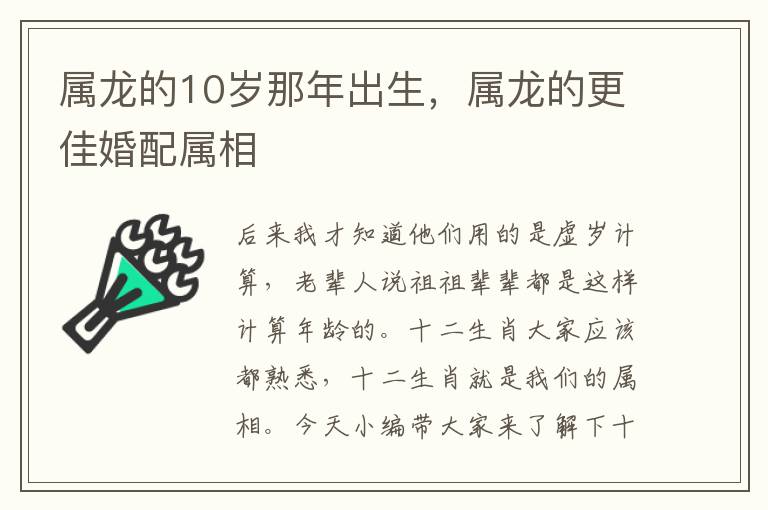 属龙的10岁那年出生，属龙的更佳婚配属相

后来我才知道他们用的是虚岁计算，老辈人说祖祖辈辈都是这样计算年龄的。十二生肖大家应该都熟悉，十二生肖就是我们的属相。今天小编带大家来了解下十